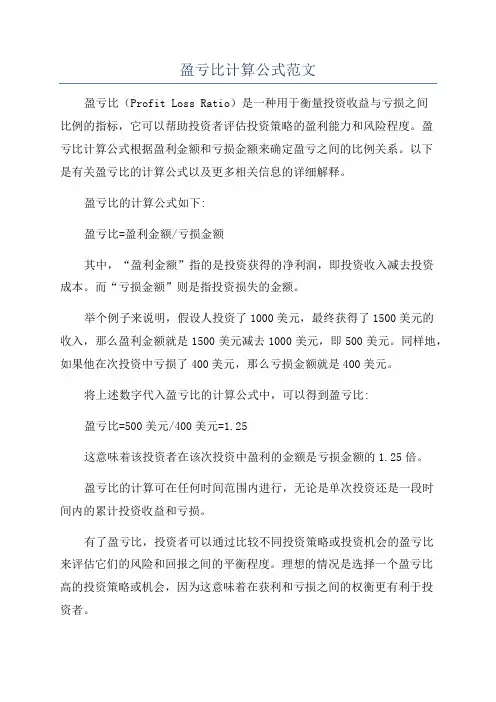 盈亏比计算公式范文

盈亏比（Profit Loss Ratio）是一种用于衡量投资收益与亏损之间比例的指标，它可以帮助投资者评估投资策略的盈利能力和风险程度。盈亏比计算公式根据盈利金额和亏损金额来确定盈亏之间的比例关系。以下是有关盈亏比的计算公式以及更多相关信息的详细解释。

盈亏比的计算公式如下：

盈亏比=盈利金额/亏损金额

其中，“盈利金额”指的是投资获得的净利润，即投资收入减去投资成本。而“亏损金额”则是指投资损失的金额。

举个例子来说明，假设人投资了1000美元，最终获得了1500美元的收入，那么盈利金额就是1500美元减去1000美元，即500美元。同样地，如果他在次投资中亏损了400美元，那么亏损金额就是400美元。

将上述数字代入盈亏比的计算公式中，可以得到盈亏比：

盈亏比=500美元/400美元=1.25

这意味着该投资者在该次投资中盈利的金额是亏损金额的1.25倍。

盈亏比的计算可在任何时间范围内进行，无论是单次投资还是一段时间内的累计投资收益和亏损。

有了盈亏比，投资者可以通过比较不同投资策略或投资机会的盈亏比来评估它们的风险和回报之间的平衡程度。理想的情况是选择一个盈亏比高的投资策略或机会，因为这意味着在获利和亏损之间的权衡更有利于投资者。